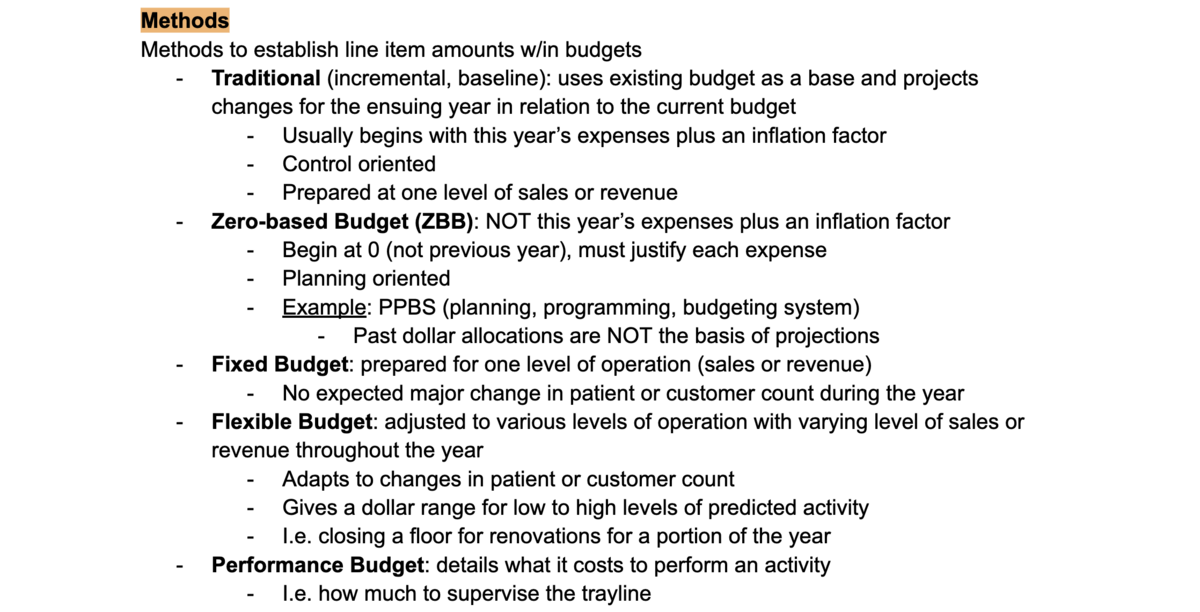 Methods
Methods to establish line item amounts w/in budgets
- Traditional (incremental, baseline): uses existing budget as a base and projects changes for the ensuing year in relation to the current budget
  - Usually begins with this year's expenses plus an inflation factor
  - Control oriented
  - Prepared at one level of sales or revenue
- Zero-based Budget (ZBB): NOT this year's expenses plus an inflation factor
  - Begin at 0 (not previous year), must justify each expense
  - Planning oriented
  - Example: PPBS (planning, programming, budgeting system)
    - Past dollar allocations are NOT the basis of projections
- Fixed Budget: prepared for one level of operation (sales or revenue)
  - No expected major change in patient or customer count during the year
- Flexible Budget: adjusted to various levels of operation with varying level of sales or revenue throughout the year
  - Adapts to changes in patient or customer count
  - Gives a dollar range for low to high levels of predicted activity
  - I.e. closing a floor for renovations for a portion of the year
- Performance Budget: details what it costs to perform an activity
  - I.e. how much to supervise the trayline